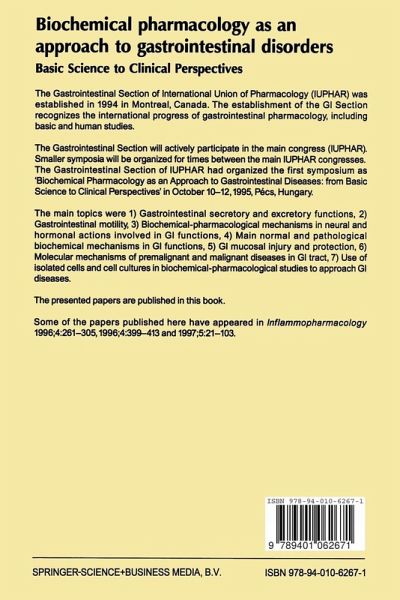 Biochemical pharmacology as an approach to gastrointestinal disorders

Basic Science to Clinical Perspectives

The Gastrointestinal Section of International Union of Pharmacology (IUPHAR) was established in 1994 in Montreal, Canada. The establishment of the GI Section recognizes the international progress of gastrointestinal pharmacology, including basic and human studies.

The Gastrointestinal Section will actively participate in the main congress (IUPHAR). Smaller symposia will be organized for times between the main IUPHAR congresses. The Gastrointestinal Section of IUPHAR had organized the first symposium as 'Biochemical Pharmacology as an Approach to Gastrointestinal Diseases: from Basic Science to Clinical Perspectives' in October 10–12, 1995, Pécs, Hungary.

The main topics were 1) Gastrointestinal secretory and excretory functions, 2) Gastrointestinal motility, 3) Biochemical-pharmacological mechanisms in neural and hormonal actions involved in GI functions, 4) Main normal and pathological biochemical mechanisms in GI functions, 5) GI mucosal injury and protection, 6) Molecular mechanisms of premalignant and malignant diseases in GI tract, 7) Use of isolated cells and cell cultures in biochemical-pharmacological studies to approach GI diseases.

The presented papers are published in this book.

Some of the papers published here have appeared in Inflammopharmacology 1996;4:261–305, 1996;4:399–413 and 1997;5:21–103.

ISBN 978-94-010-6267-1

9 789401 062671

SPRINGER-SCIENCE+BUSINESS MEDIA, B.V.

ISBN 978-94-010-6267-1